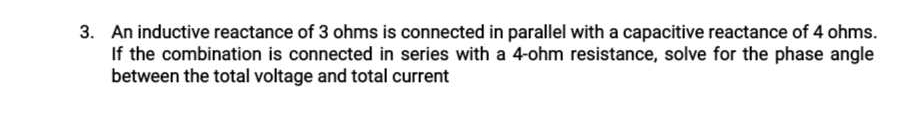 3. An inductive reactance of 3 ohms is connected in parallel with a capacitive reactance of 4 ohms. If the combination is connected in series with a 4-ohm resistance, solve for the phase angle between the total voltage and total current